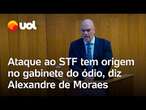 uol

Ataque ao STF tem origem no gabinete do ódio, diz Alexandre de Moraes